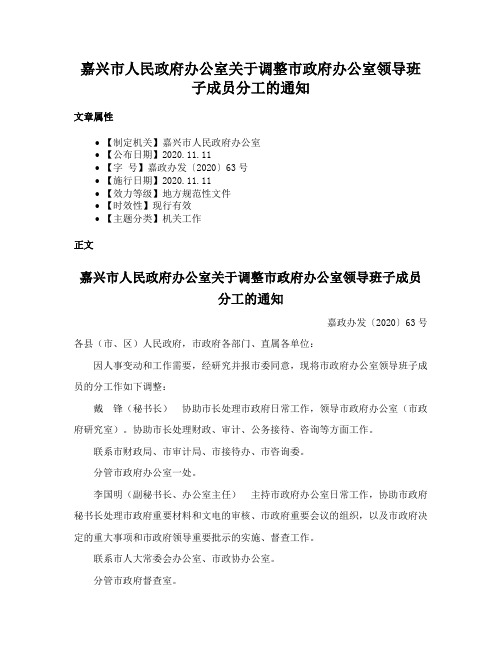 嘉兴市人民政府办公室关于调整市政府办公室领导班子成员分工的通知

文章属性

• 【制定机关】嘉兴市人民政府办公室
• 【公布日期】2020.11.11
• 【字　号】嘉政办发〔2020〕63号
• 【施行日期】2020.11.11
• 【效力等级】地方规范性文件
• 【时效性】现行有效
• 【主题分类】机关工作

正文

嘉兴市人民政府办公室关于调整市政府办公室领导班子成员分工的通知

嘉政办发〔2020〕63号

各县（市、区）人民政府，市政府各部门、直属各单位：

因人事变动和工作需要，经研究并报市委同意，现将市政府办公室领导班子成员的分工作如下调整：

戴　锋（秘书长）　协助市长处理市政府日常工作，领导市政府办公室（市政府研究室）。协助市长处理财政、审计、公务接待、咨询等方面工作。

联系市财政局、市审计局、市接待办、市咨询委。

分管市政府办公室一处。

李国明（副秘书长、办公室主任）　主持市政府办公室日常工作，协助市政府秘书长处理市政府重要材料和文电的审核、市政府重要会议的组织，以及市政府决定的重大事项和市政府领导重要批示的实施、督查工作。

联系市人大常委会办公室、市政协办公室。

分管市政府督查室。